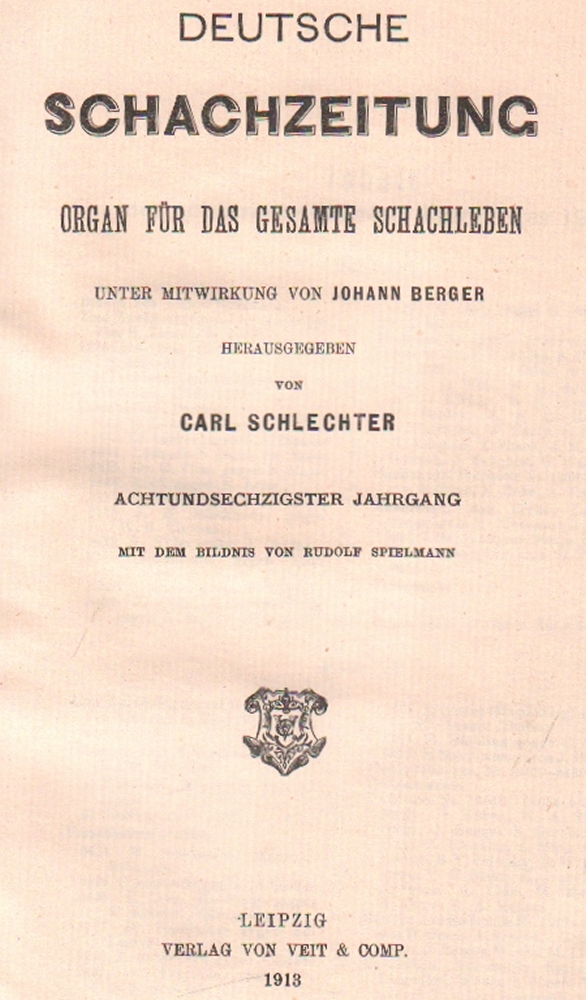 DEUTSCHE

SCHACHZEITUNG

ORGAN FÜR DAS GESAMTE SCHACHLEBEN

UNTER MITWIRKUNG VON JOHANN BERGER

HERAUSGEGEBEN

VON

CARL SCHLECHTER

ACHTUNDSECHZIGSTER JAHRGANG

MIT DEM BILDNIS VON RUDOLF SPIELMANN

LEIPZIG
VERLAG VON VEIT & COMP.
1913